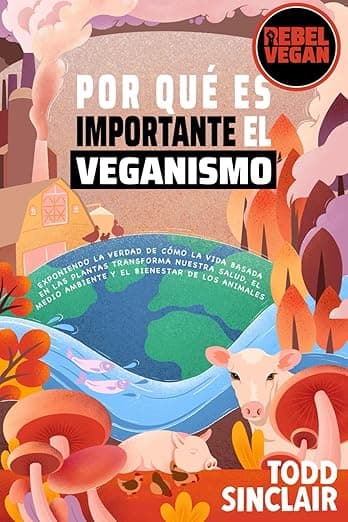 REBEL VEGAN

POR QUÉ ES IMPORTANTE EL VEGANISMO

EXPONIENDO LA VERDAD DE CÓMO LA VIDA BASADA EN LAS PLANTAS TRANSFORMA NUESTRA SALUD, EL MEDIO AMBIENTE Y EL BIENESTAR DE LOS ANIMALES

TODD SINCLAIR